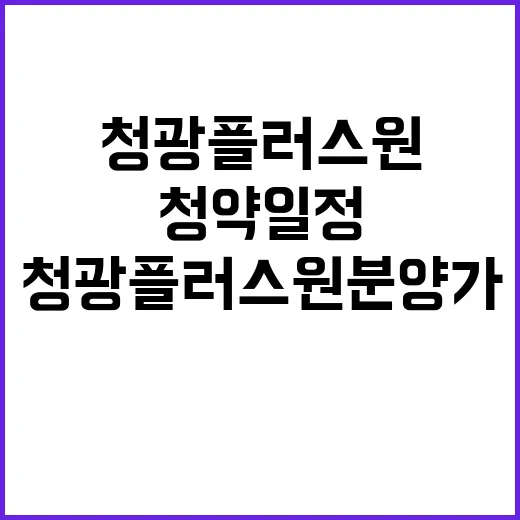 청광플러스원
청약일정
청광플러스원분양가